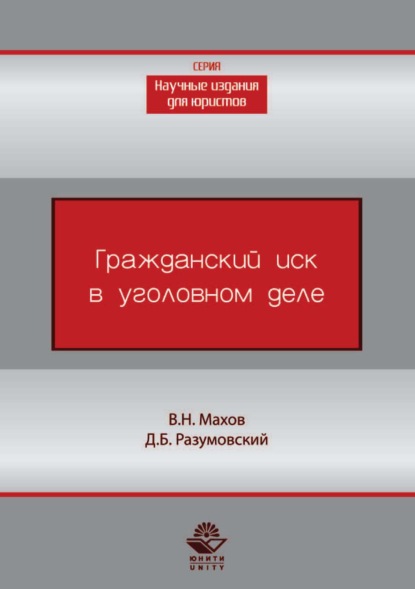 СЕРИЯ
Научные издания для юристов

Гражданский иск в уголовном деле

В.Н. Махов
Д.Б. Разумовский

ЮНИТИ
UNITY